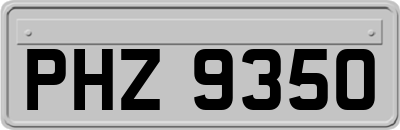 PHZ 9350